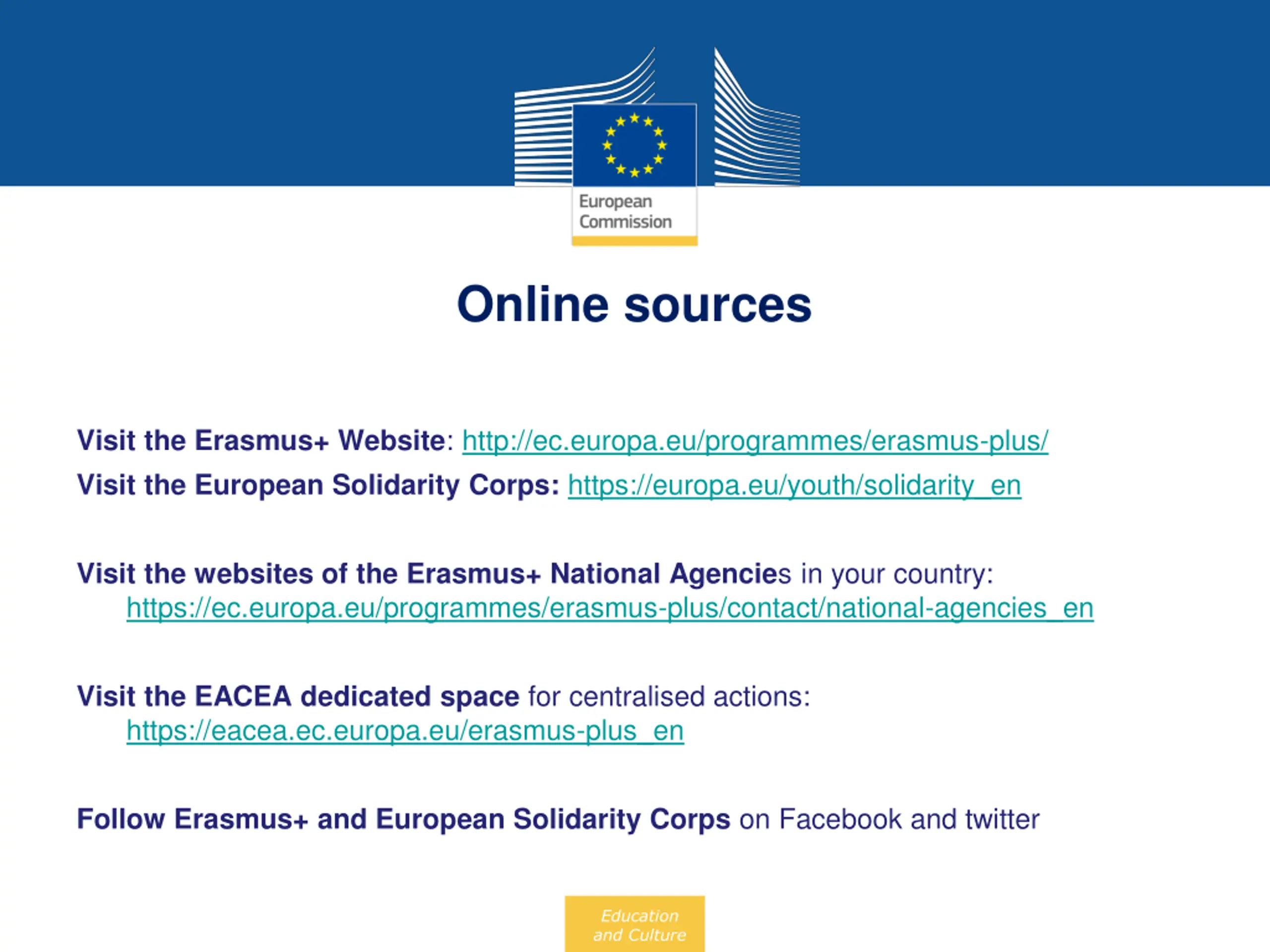 European Commission

Online sources

Visit the Erasmus+ Website: http://ec.europa.eu/programmes/erasmus-plus/

Visit the European Solidarity Corps: https://europa.eu/youth/solidarity_en

Visit the websites of the Erasmus+ National Agencies in your country: https://ec.europa.eu/programmes/erasmus-plus/contact/national-agencies_en

Visit the EACEA dedicated space for centralised actions: https://eacea.ec.europa.eu/erasmus-plus_en

Follow Erasmus+ and European Solidarity Corps on Facebook and twitter

Education and Culture